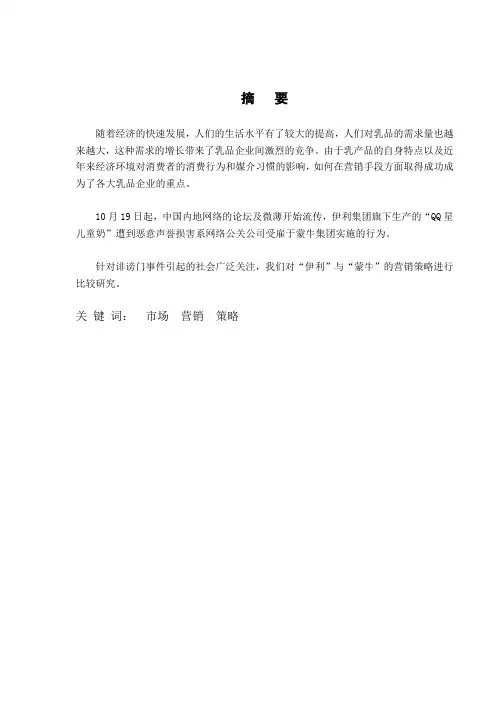 摘　要

随着经济的快速发展，人们的生活水平有了较大的提高，人们对乳品的需求量也越来越大，这种需求的增长带来了乳品企业间激烈的竞争。由于乳产品的自身特点以及近年来经济环境对消费者的消费行为和媒介习惯的影响，如何在营销手段方面取得成功成为了各大乳品企业的重点。

10 月 19 日起，中国内地网络的论坛及微薄开始流传，伊利集团旗下生产的“QQ 星儿童奶”遭到恶意声誉损害系网络公关公司受雇于蒙牛集团实施的行为。

针对诽谤门事件引起的社会广泛关注，我们对“伊利”与“蒙牛”的营销策略进行比较研究。

关 键 词：　市场　营销　策略